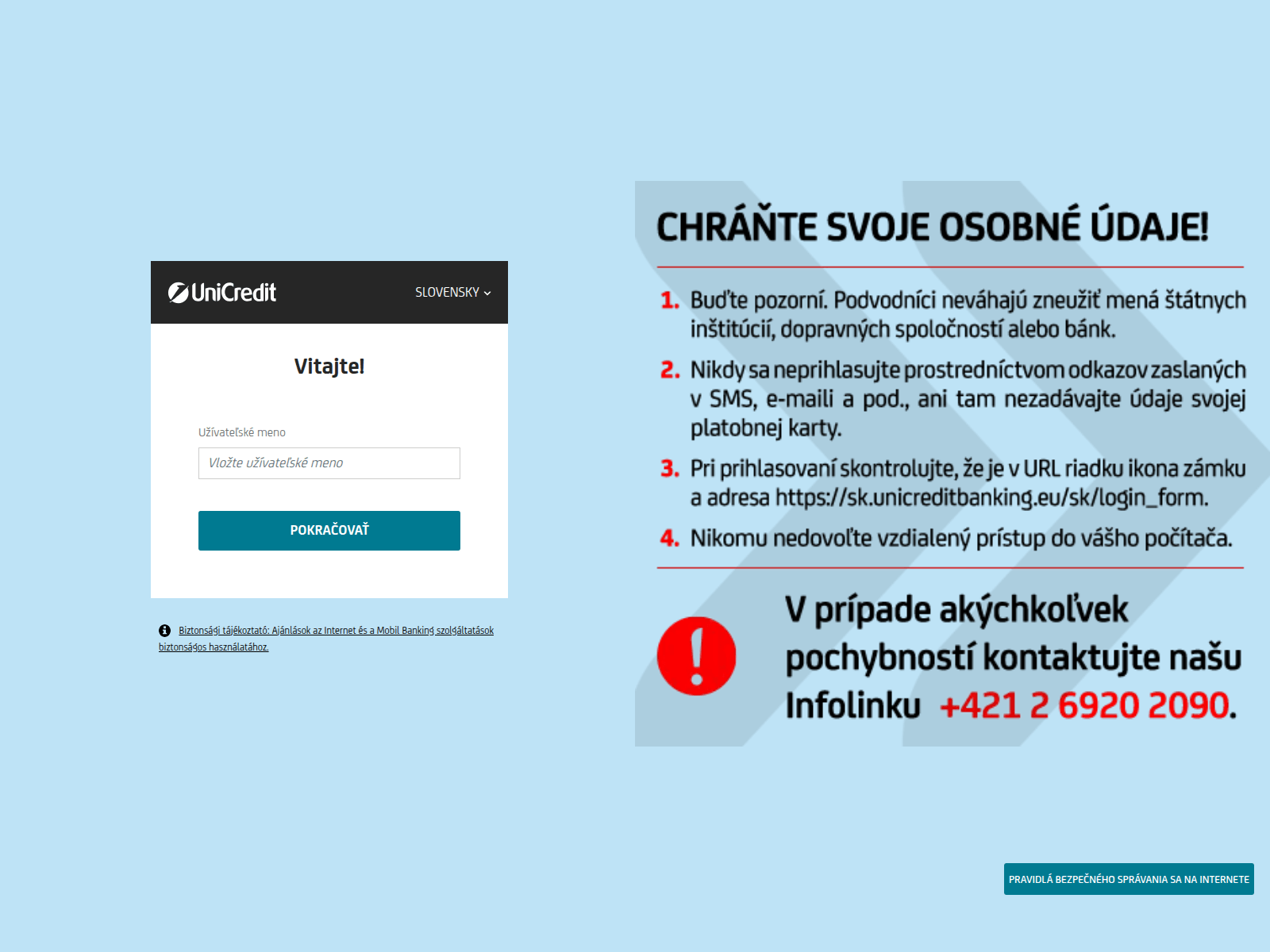 UniCredit

SLOVENSKY

Vitajte!

Užívateľské meno

Vložte užívateľské meno

POKRAČOVAŤ

Biztonsági tájékoztató: Ajánlások az Internet és a Mobil Banking szolgáltatások biztonságos használatához.

CHRÁŇTE SVOJE OSOBNÉ ÚDAJE!

1. Buďte pozorní. Podvodníci neváhajú zneužiť mená štátnych inštitúcií, dopravných spoločností alebo bánk.

2. Nikdy sa neprihlasujte prostredníctvom odkazov zaslaných v SMS, e-maili a pod., ani tam nezadávajte údaje svojej platobnej karty.

3. Pri prihlasovaní skontrolujte, že je v URL riadku ikona zámku a adresa https://sk.unicreditbanking.eu/sk/login_form.

4. Nikomu nedovoľte vzdialený prístup do vášho počítača.

V prípade akýchkoľvek pochybností kontaktujte našu Infolinku +421 2 6920 2090.

PRAVIDLÁ BEZPEČNÉHO SPRÁVANIA SA NA INTERNETE